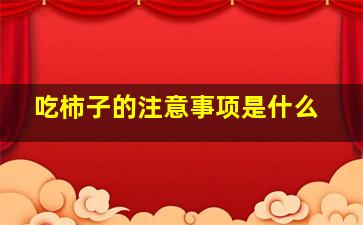 吃柿子的注意事项是什么